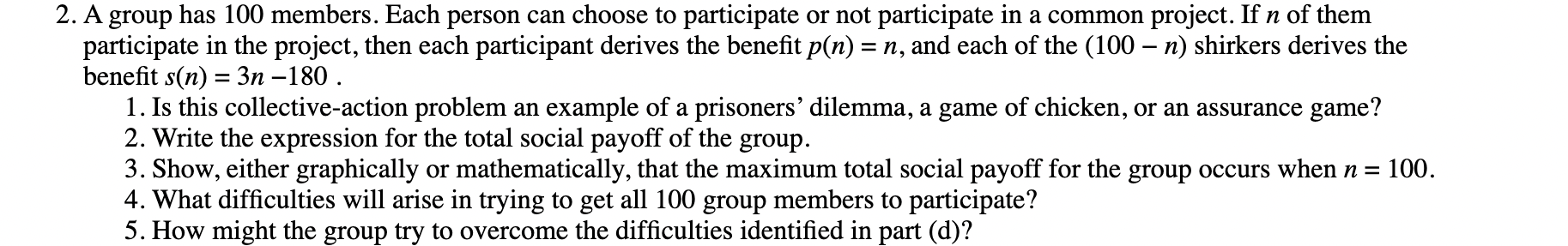 2. A group has 100 members. Each person can choose to participate or not participate in a common project. If $n$ of them participate in the project, then each participant derives the benefit $p(n) = n$, and each of the $(100 - n)$ shirkers derives the benefit $s(n) = 3n - 180$ .

1. Is this collective-action problem an example of a prisoners' dilemma, a game of chicken, or an assurance game?
2. Write the expression for the total social payoff of the group.
3. Show, either graphically or mathematically, that the maximum total social payoff for the group occurs when $n = 100$.
4. What difficulties will arise in trying to get all 100 group members to participate?
5. How might the group try to overcome the difficulties identified in part (d)?